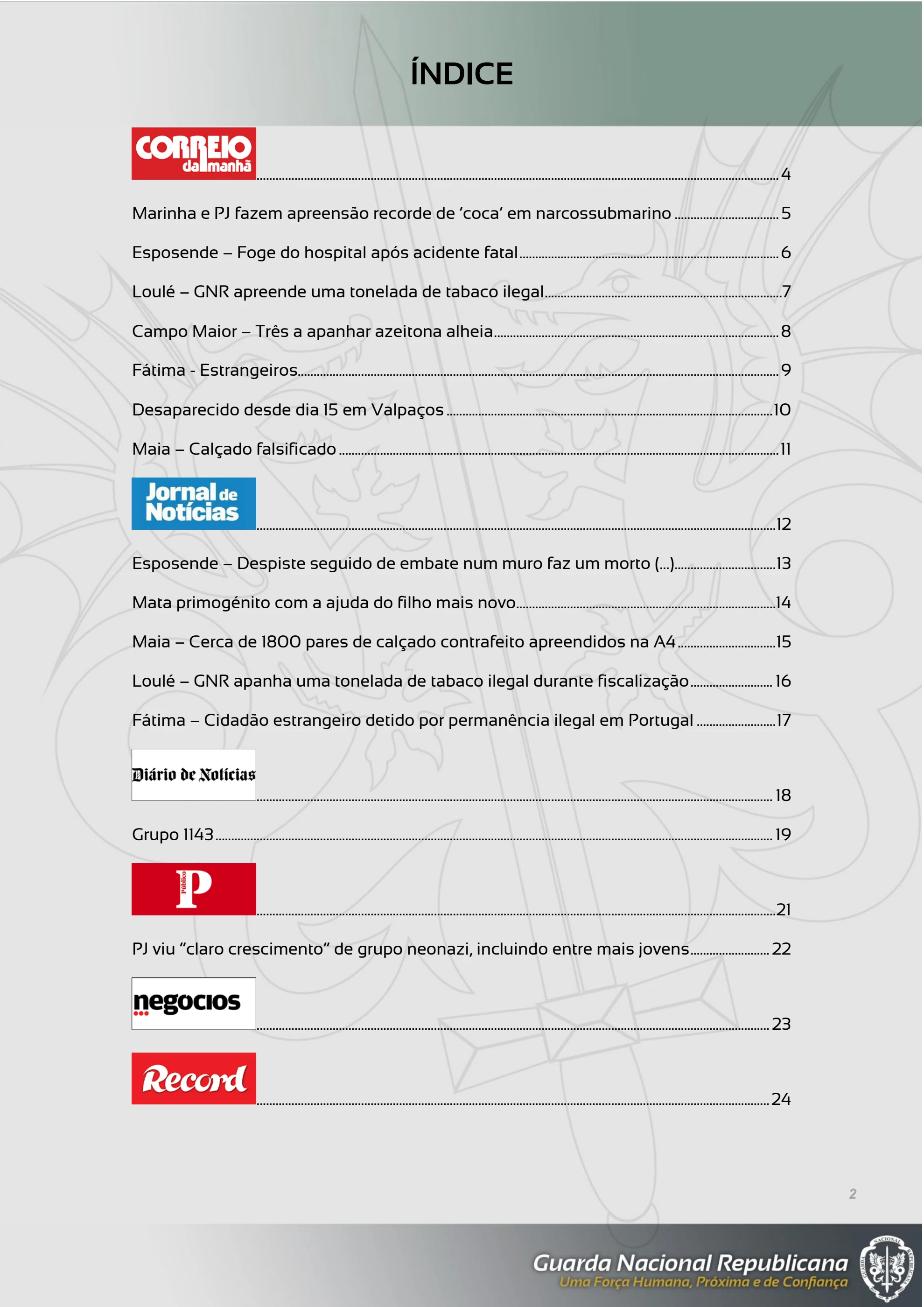 ÍNDICE

CORREIO da manhã 4

Marinha e PJ fazem apreensão recorde de 'coca' em narcossubmarino 5

Esposende – Foge do hospital após acidente fatal 6

Loulé – GNR apreende uma tonelada de tabaco ilegal 7

Campo Maior – Três a apanhar azeitona alheia 8

Fátima - Estrangeiros 9

Desaparecido desde dia 15 em Valpaços 10

Maia – Calçado falsificado 11

Jornal de Notícias 12

Esposende – Despiste seguido de embate num muro faz um morto (...) 13

Mata primogénito com a ajuda do filho mais novo 14

Maia – Cerca de 1800 pares de calçado contrafeito apreendidos na A4 15

Loulé – GNR apanha uma tonelada de tabaco ilegal durante fiscalização 16

Fátima – Cidadão estrangeiro detido por permanência ilegal em Portugal 17

Diário de Notícias 18

Grupo 1143 19

P Público 21

PJ viu "claro crescimento" de grupo neonazi, incluindo entre mais jovens 22

negocios 23

Record 24

2

Guarda Nacional Republicana
Uma Força Humana, Próxima e de Confiança